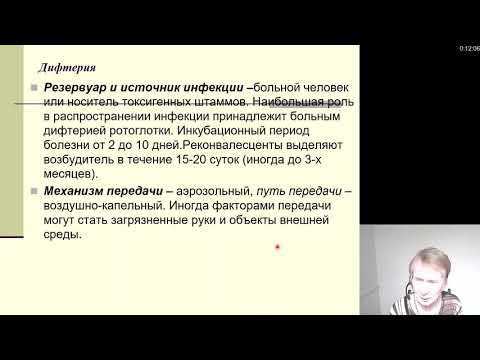 0:12:06

Дифтерия

Резервуар и источник инфекции –больной человек или носитель токсигенных штаммов. Наибольшая роль в распространении инфекции принадлежит больным дифтерией ротоглотки. Инкубационный период болезни от 2 до 10 дней.Реконвалесценты выделяют возбудитель в течение 15-20 суток (иногда до 3-х месяцев).

Механизм передачи – аэрозольный, путь передачи – воздушно-капельный. Иногда факторами передачи могут стать загрязненные руки и объекты внешней среды.